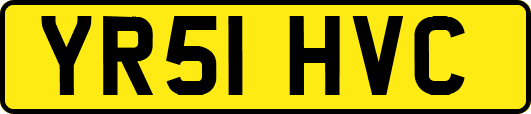 YR51 HVC